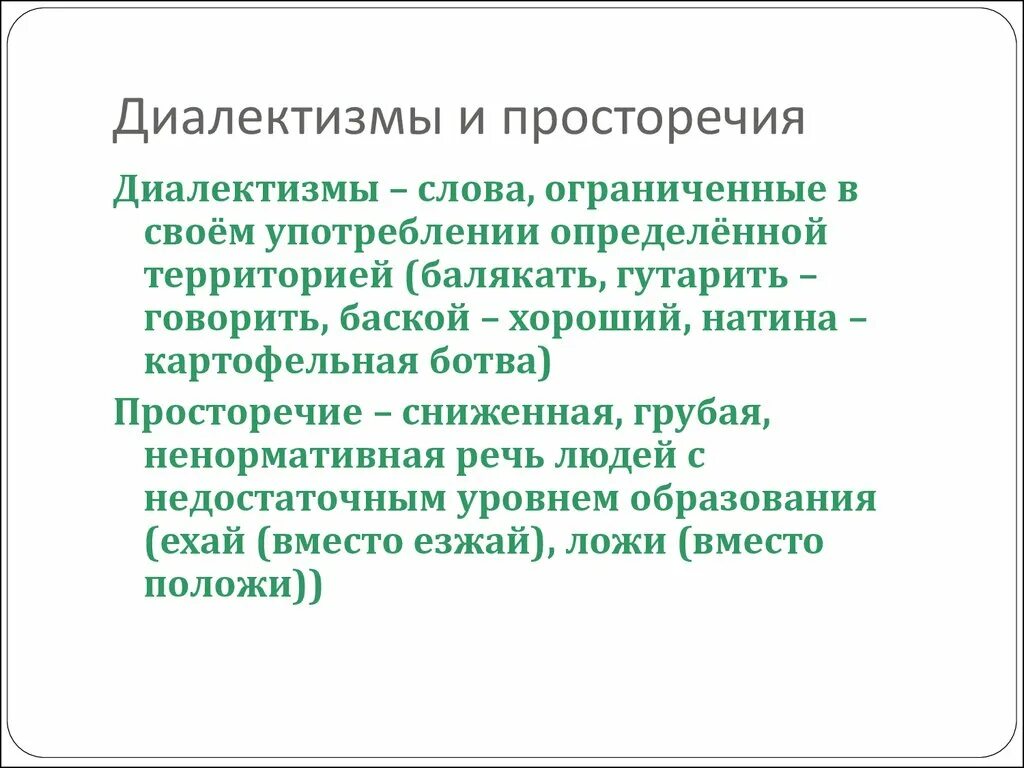 Диалектизмы и просторечия

Диалектизмы – слова, ограниченные в своём употреблении определённой территорией (балякать, гутарить – говорить, баской – хороший, натина – картофельная ботва)

Просторечие – сниженная, грубая, ненормативная речь людей с недостаточным уровнем образования (ехай (вместо езжай), ложи (вместо положи))